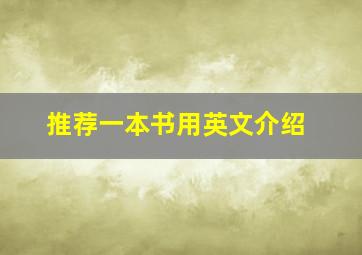 推荐一本书用英文介绍